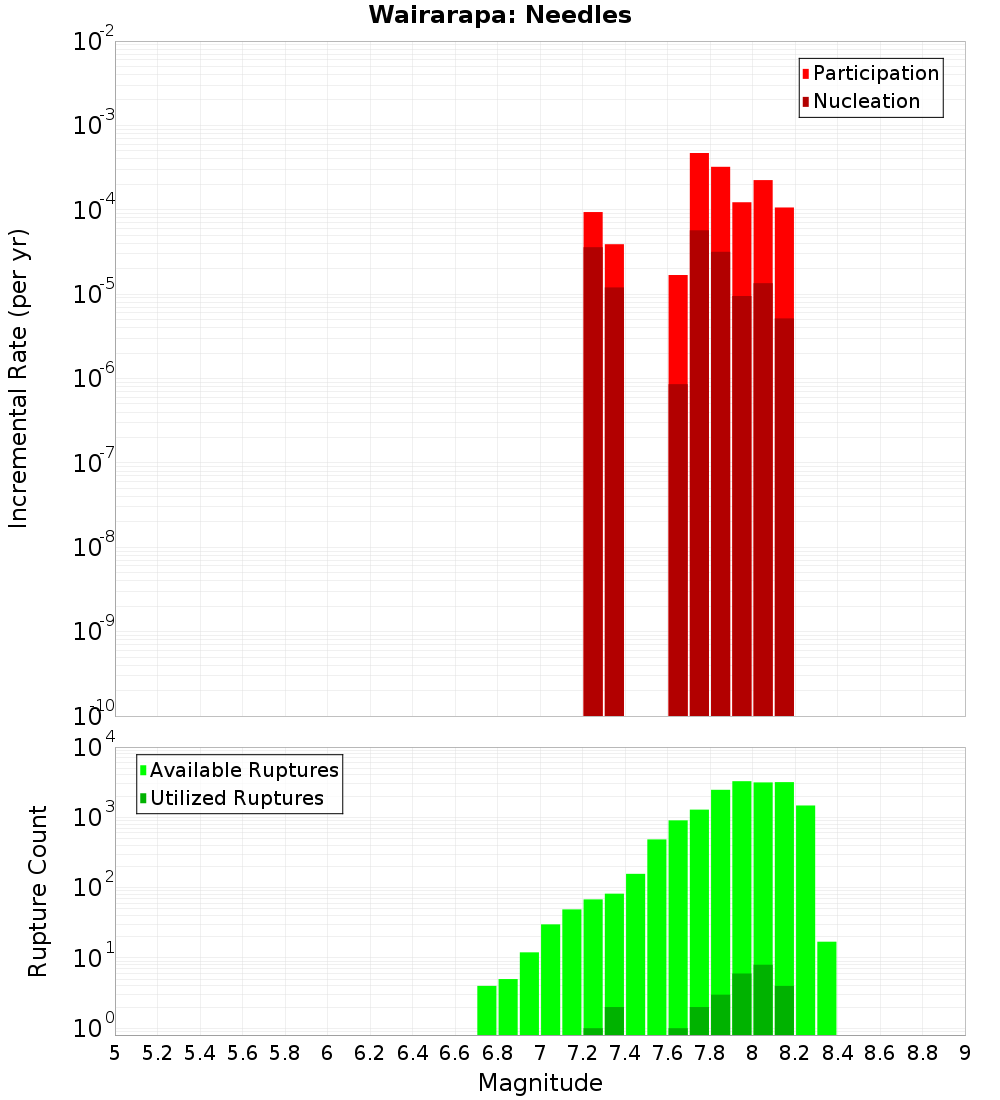 Wairarapa: Needles

Participation
Nucleation

Incremental Rate (per yr)

$10^{-2}$
$10^{-3}$
$10^{-4}$
$10^{-5}$
$10^{-6}$
$10^{-7}$
$10^{-8}$
$10^{-9}$
$10^{-10}$

Available Ruptures
Utilized Ruptures

Rupture Count

$10^{4}$
$10^{3}$
$10^{2}$
$10^{1}$
$10^{0}$

5 5.2 5.4 5.6 5.8 6 6.2 6.4 6.6 6.8 7 7.2 7.4 7.6 7.8 8 8.2 8.4 8.6 8.8 9

Magnitude